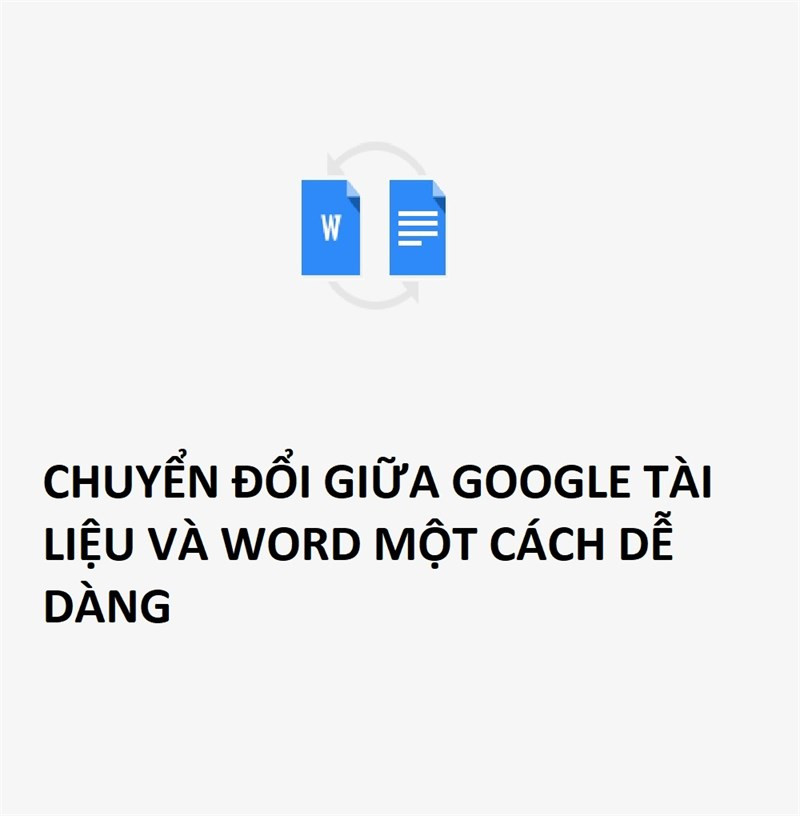 W

CHUYỂN ĐỔI GIỮA GOOGLE TÀI LIỆU VÀ WORD MỘT CÁCH DỄ DÀNG